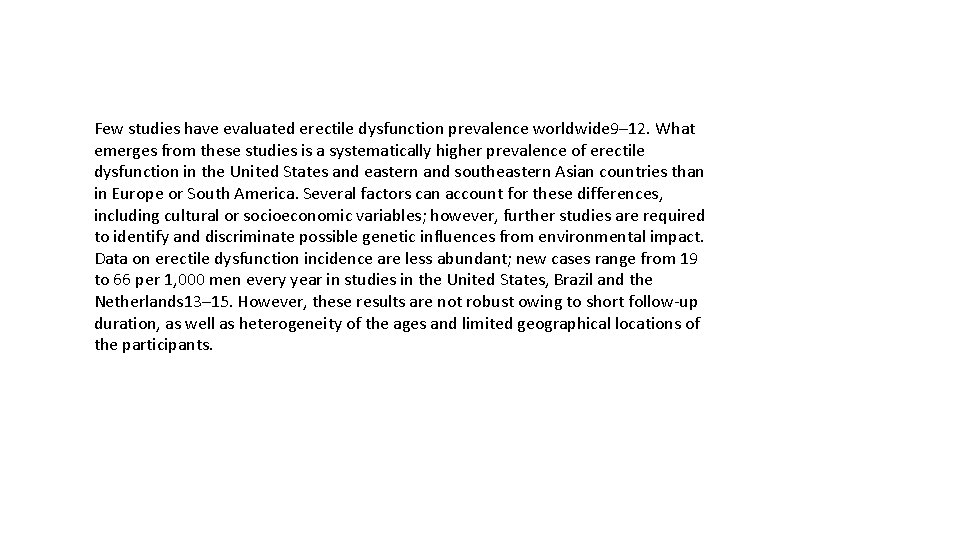 Few studies have evaluated erectile dysfunction prevalence worldwide9–12. What emerges from these studies is a systematically higher prevalence of erectile dysfunction in the United States and eastern and southeastern Asian countries than in Europe or South America. Several factors can account for these differences, including cultural or socioeconomic variables; however, further studies are required to identify and discriminate possible genetic influences from environmental impact. Data on erectile dysfunction incidence are less abundant; new cases range from 19 to 66 per 1,000 men every year in studies in the United States, Brazil and the Netherlands13–15. However, these results are not robust owing to short follow-up duration, as well as heterogeneity of the ages and limited geographical locations of the participants.